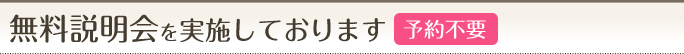 無料説明会を実施しております 予約不要